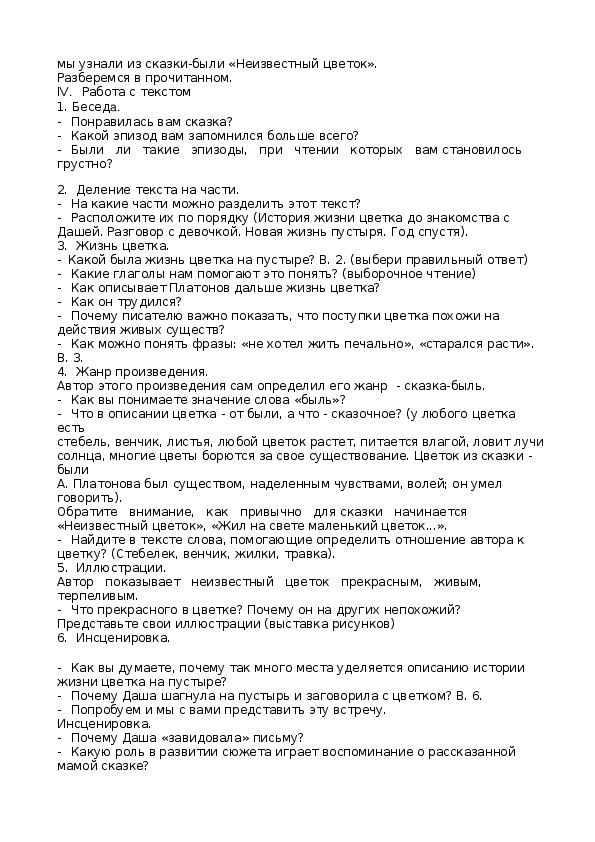 мы узнали из сказки-были «Неизвестный цветок».
Разберемся в прочитанном.
IV. Работа с текстом
1. Беседа.
- Понравилась вам сказка?
- Какой эпизод вам запомнился больше всего?
- Были ли такие эпизоды, при чтении которых вам становилось грустно?

2. Деление текста на части.
- На какие части можно разделить этот текст?
- Расположите их по порядку (История жизни цветка до знакомства с Дашей. Разговор с девочкой. Новая жизнь пустыря. Год спустя).
3. Жизнь цветка.
- Какой была жизнь цветка на пустыре? В. 2. (выбери правильный ответ)
- Какие глаголы нам помогают это понять? (выборочное чтение)
- Как описывает Платонов дальше жизнь цветка?
- Как он трудился?
- Почему писателю важно показать, что поступки цветка похожи на действия живых существ?
- Как можно понять фразы: «не хотел жить печально», «старался расти». В. 3.
4. Жанр произведения.
Автор этого произведения сам определил его жанр - сказка-быль.
- Как вы понимаете значение слова «быль»?
- Что в описании цветка - от были, а что - сказочное? (у любого цветка есть
стебель, венчик, листья, любой цветок растет, питается влагой, ловит лучи солнца, многие цветы борются за свое существование. Цветок из сказки - были
А. Платонова был существом, наделенным чувствами, волей; он умел говорить).
Обратите внимание, как привычно для сказки начинается «Неизвестный цветок», «Жил на свете маленький цветок...».
- Найдите в тексте слова, помогающие определить отношение автора к цветку? (Стебелек, венчик, жилки, травка).
5. Иллюстрации.
Автор показывает неизвестный цветок прекрасным, живым, терпеливым.
- Что прекрасного в цветке? Почему он на других непохожий?
Представьте свои иллюстрации (выставка рисунков)
6. Инсценировка.

- Как вы думаете, почему так много места уделяется описанию истории жизни цветка на пустыре?
- Почему Даша шагнула на пустырь и заговорила с цветком? В. 6.
- Попробуем и мы с вами представить эту встречу.
Инсценировка.
- Почему Даша «завидовала» письму?
- Какую роль в развитии сюжета играет воспоминание о рассказанной мамой сказке?